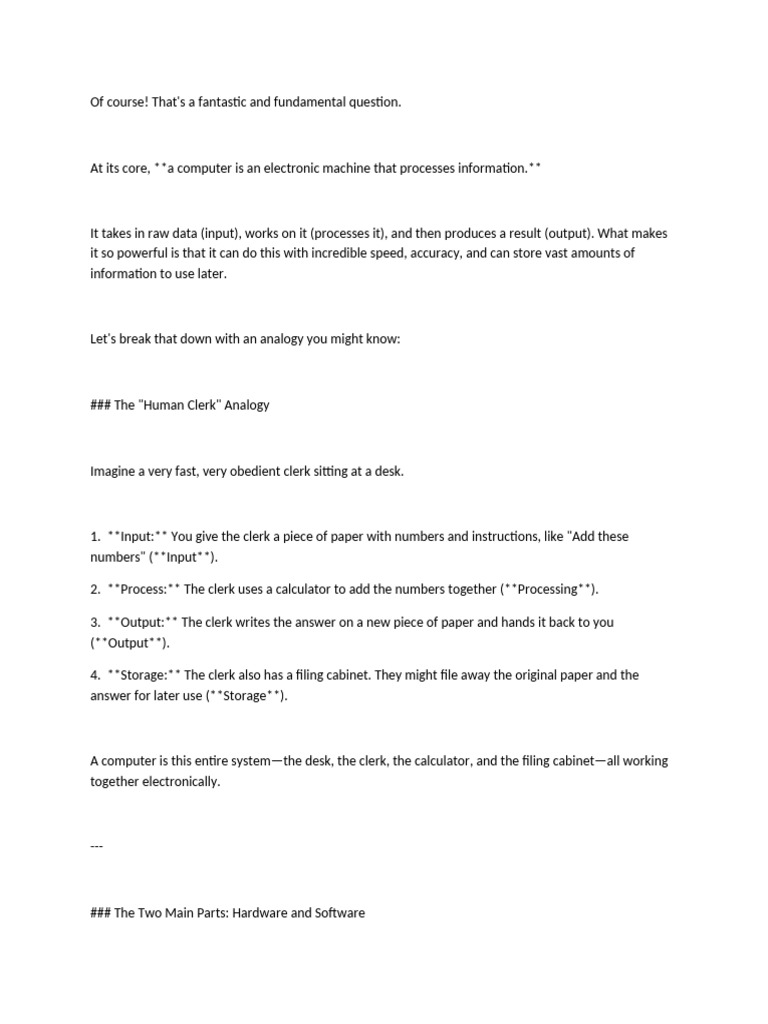 Of course! That's a fantastic and fundamental question.

At its core, **a computer is an electronic machine that processes information.**

It takes in raw data (input), works on it (processes it), and then produces a result (output). What makes it so powerful is that it can do this with incredible speed, accuracy, and can store vast amounts of information to use later.

Let's break that down with an analogy you might know:

### The "Human Clerk" Analogy

Imagine a very fast, very obedient clerk sitting at a desk.

1. **Input:** You give the clerk a piece of paper with numbers and instructions, like "Add these numbers" (**Input**).

2. **Process:** The clerk uses a calculator to add the numbers together (**Processing**).

3. **Output:** The clerk writes the answer on a new piece of paper and hands it back to you (**Output**).

4. **Storage:** The clerk also has a filing cabinet. They might file away the original paper and the answer for later use (**Storage**).

A computer is this entire system—the desk, the clerk, the calculator, and the filing cabinet—all working together electronically.

---

### The Two Main Parts: Hardware and Software